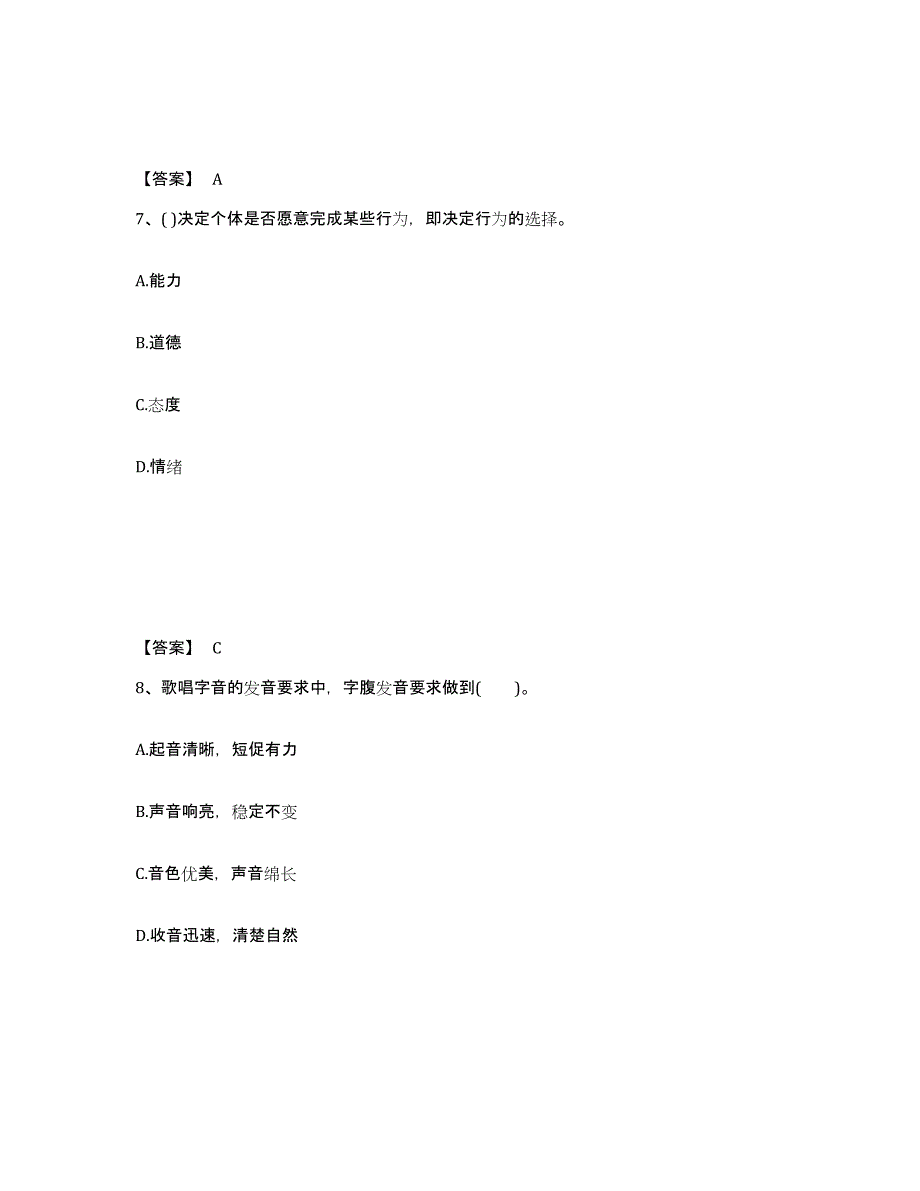 【答案】 A

7、( )决定个体是否愿意完成某些行为，即决定行为的选择。

A.能力

B.道德

C.态度

D.情绪

【答案】 C

8、歌唱字音的发音要求中，字腹发音要求做到( )。

A.起音清晰，短促有力

B.声音响亮，稳定不变

C.音色优美，声音绵长

D.收音迅速，清楚自然